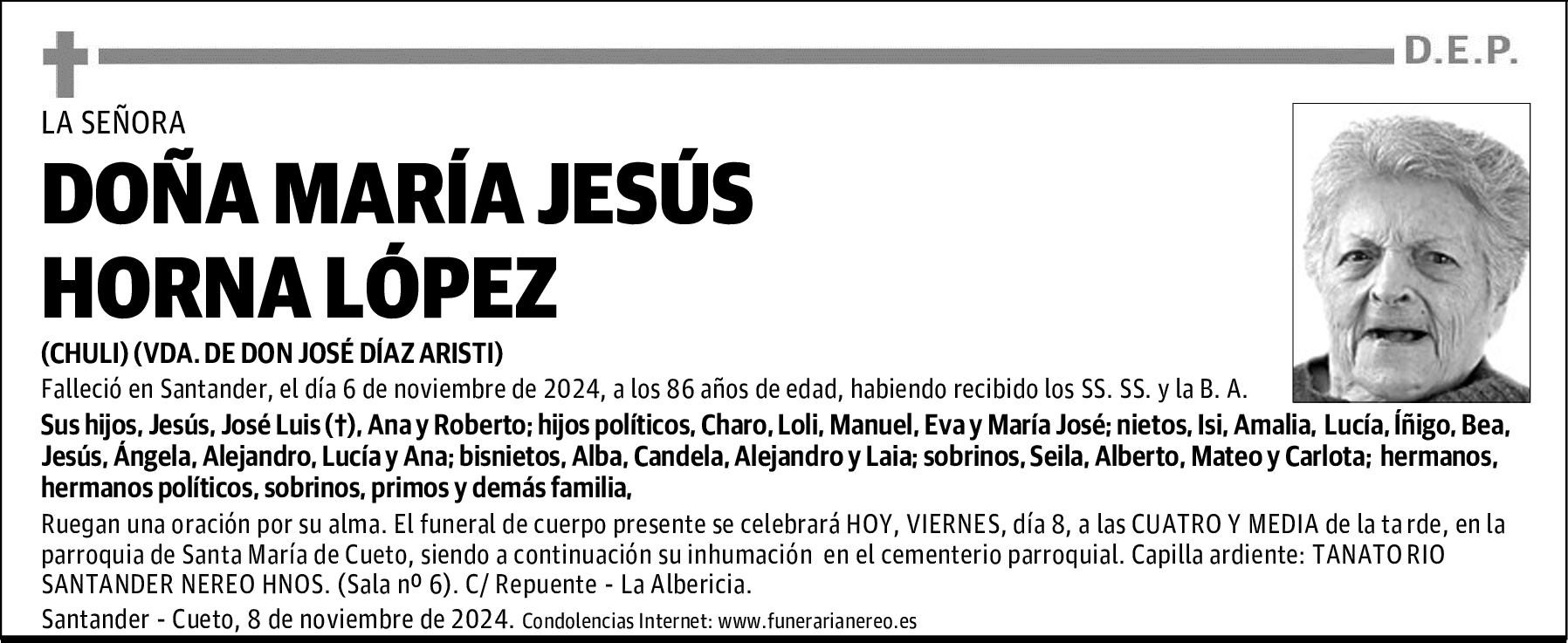 D.E.P.

LA SEÑORA

DOÑA MARÍA JESÚS HORNA LÓPEZ

(CHULI) (VDA. DE DON JOSÉ DÍAZ ARISTI)

Falleció en Santander, el día 6 de noviembre de 2024, a los 86 años de edad, habiendo recibido los SS. SS. y la B. A.

Sus hijos, Jesús, José Luis (†), Ana y Roberto; hijos políticos, Charo, Loli, Manuel, Eva y María José; nietos, Isi, Amalia, Lucía, Íñigo, Bea, Jesús, Ángela, Alejandro, Lucía y Ana; bisnietos, Alba, Candela, Alejandro y Laia; sobrinos, Seila, Alberto, Mateo y Carlota; hermanos, hermanos políticos, sobrinos, primos y demás familia,

Ruegan una oración por su alma. El funeral de cuerpo presente se celebrará HOY, VIERNES, día 8, a las CUATRO Y MEDIA de la tarde, en la parroquia de Santa María de Cueto, siendo a continuación su inhumación en el cementerio parroquial. Capilla ardiente: TANATORIO SANTANDER NEREO HNOS. (Sala nº 6). C/ Repuente - La Albericia.

Santander - Cueto, 8 de noviembre de 2024. Condolencias Internet: www.funerarianereo.es